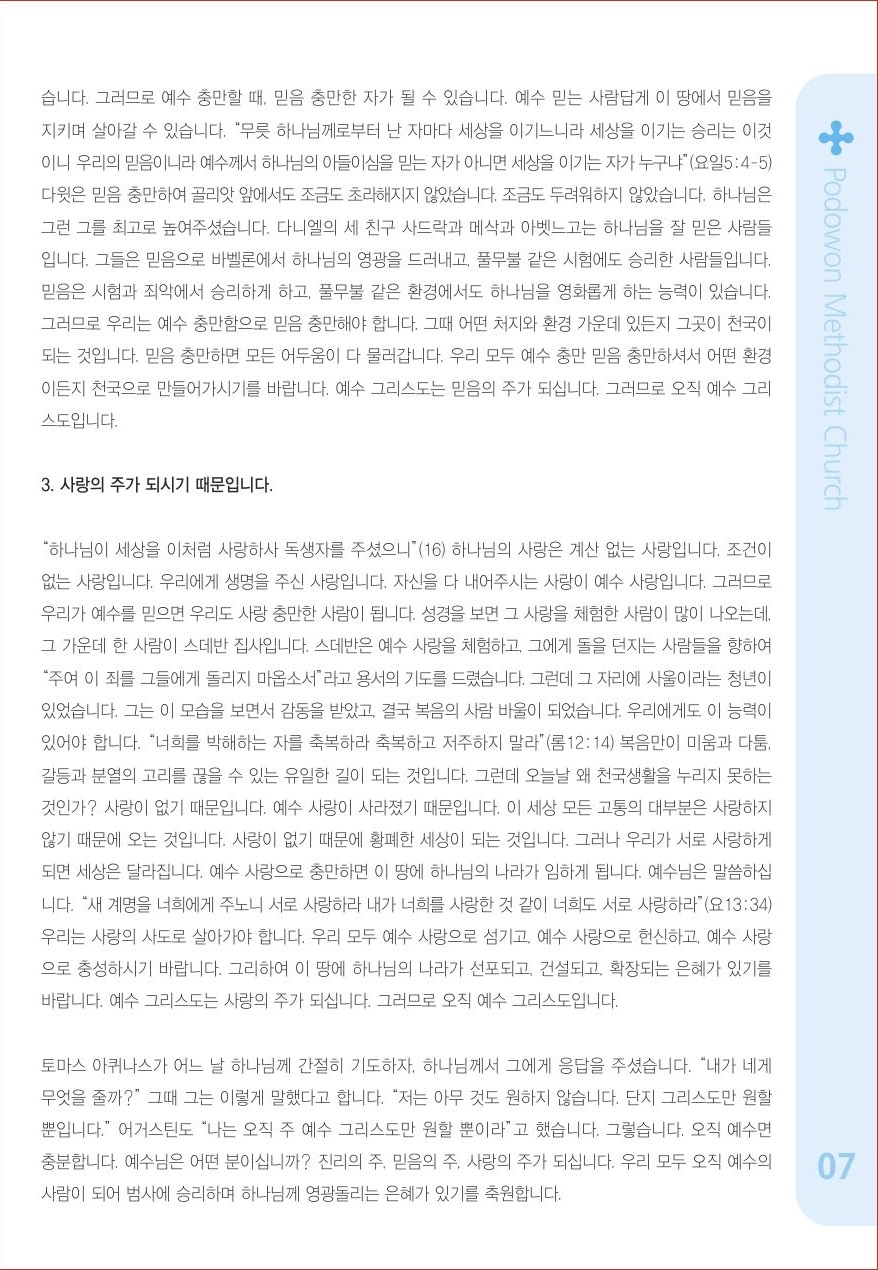 습니다. 그러므로 예수 충만할 때, 믿음 충만한 자가 될 수 있습니다. 예수 믿는 사람답게 이 땅에서 믿음을 지키며 살아갈 수 있습니다. "무릇 하나님께로부터 난 자마다 세상을 이기느니라 세상을 이기는 승리는 이것이니 우리의 믿음이니라 예수께서 하나님의 아들이심을 믿는 자가 아니면 세상을 이기는 자가 누구냐"(요일5:4-5) 다윗은 믿음 충만하여 골리앗 앞에서도 조금도 초라해지지 않았습니다. 조금도 두려워하지 않았습니다. 하나님은 그런 그를 최고로 높여주셨습니다. 다니엘의 세 친구 사드락과 메삭과 아벳느고는 하나님을 잘 믿은 사람들입니다. 그들은 믿음으로 바벨론에서 하나님의 영광을 드러내고, 풀무불 같은 시험에도 승리한 사람들입니다. 믿음은 시험과 죄악에서 승리하게 하고, 풀무불 같은 환경에서도 하나님을 영화롭게 하는 능력이 있습니다. 그러므로 우리는 예수 충만함으로 믿음 충만해야 합니다. 그때 어떤 처지와 환경 가운데 있든지 그곳이 천국이 되는 것입니다. 믿음 충만하면 모든 어두움이 다 물러갑니다. 우리 모두 예수 충만 믿음 충만하셔서 어떤 환경이든지 천국으로 만들어가시기를 바랍니다. 예수 그리스도는 믿음의 주가 되십니다. 그러므로 오직 예수 그리스도입니다.

3. 사랑의 주가 되시기 때문입니다.

"하나님이 세상을 이처럼 사랑하사 독생자를 주셨으니"(16) 하나님의 사랑은 계산 없는 사랑입니다. 조건이 없는 사랑입니다. 우리에게 생명을 주신 사랑입니다. 자신을 다 내어주시는 사랑이 예수 사랑입니다. 그러므로 우리가 예수를 믿으면 우리도 사랑 충만한 사람이 됩니다. 성경을 보면 그 사랑을 체험한 사람이 많이 나오는데, 그 가운데 한 사람이 스데반 집사입니다. 스데반은 예수 사랑을 체험하고, 그에게 돌을 던지는 사람들을 향하여 "주여 이 죄를 그들에게 돌리지 마옵소서"라고 용서의 기도를 드렸습니다. 그런데 그 자리에 사울이라는 청년이 있었습니다. 그는 이 모습을 보면서 감동을 받았고, 결국 복음의 사람 바울이 되었습니다. 우리에게도 이 능력이 있어야 합니다. "너희를 박해하는 자를 축복하라 축복하고 저주하지 말라"(롬12:14) 복음만이 미움과 다툼, 갈등과 분열의 고리를 끊을 수 있는 유일한 길이 되는 것입니다. 그런데 오늘날 왜 천국생활을 누리지 못하는 것인가? 사랑이 없기 때문입니다. 예수 사랑이 사라졌기 때문입니다. 이 세상 모든 고통의 대부분은 사랑하지 않기 때문에 오는 것입니다. 사랑이 없기 때문에 황폐한 세상이 되는 것입니다. 그러나 우리가 서로 사랑하게 되면 세상은 달라집니다. 예수 사랑으로 충만하면 이 땅에 하나님의 나라가 임하게 됩니다. 예수님은 말씀하십니다. "새 계명을 너희에게 주노니 서로 사랑하라 내가 너희를 사랑한 것 같이 너희도 서로 사랑하라"(요13:34) 우리는 사랑의 사도로 살아가야 합니다. 우리 모두 예수 사랑으로 섬기고, 예수 사랑으로 헌신하고, 예수 사랑으로 충성하시기 바랍니다. 그리하여 이 땅에 하나님의 나라가 선포되고, 건설되고, 확장되는 은혜가 있기를 바랍니다. 예수 그리스도는 사랑의 주가 되십니다. 그러므로 오직 예수 그리스도입니다.

토마스 아퀴나스가 어느 날 하나님께 간절히 기도하자, 하나님께서 그에게 응답을 주셨습니다. "내가 네게 무엇을 줄까?" 그때 그는 이렇게 말했다고 합니다. "저는 아무 것도 원하지 않습니다. 단지 그리스도만 원할 뿐입니다." 어거스틴도 "나는 오직 주 예수 그리스도만 원할 뿐이라"고 했습니다. 그렇습니다. 오직 예수면 충분합니다. 예수님은 어떤 분이십니까? 진리의 주, 믿음의 주, 사랑의 주가 되십니다. 우리 모두 오직 예수의 사람이 되어 범사에 승리하며 하나님께 영광돌리는 은혜가 있기를 축원합니다.

Podowon Methodist Church

07